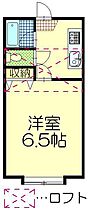 収納

洋室
6.5帖

…ロフト